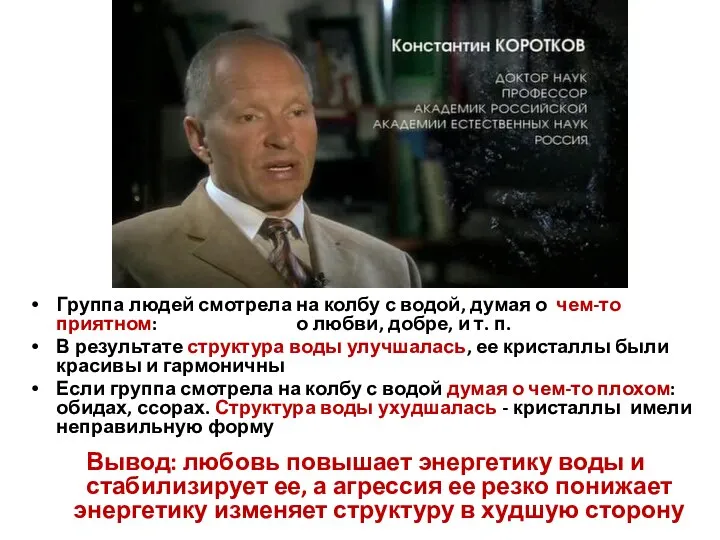 Константин КОРОТКОВ

ДОКТОР НАУК
ПРОФЕССОР
АКАДЕМИК РОССИЙСКОЙ
АКАДЕМИИ ЕСТЕСТВЕННЫХ НАУК
РОССИЯ

• Группа людей смотрела на колбу с водой, думая о чем-то приятном: о любви, добре, и т. п.
• В результате структура воды улучшалась, ее кристаллы были красивы и гармоничны
• Если группа смотрела на колбу с водой думая о чем-то плохом: обидах, ссорах. Структура воды ухудшалась - кристаллы имели неправильную форму

Вывод: любовь повышает энергетику воды и стабилизирует ее, а агрессия ее резко понижает энергетику изменяет структуру в худшую сторону